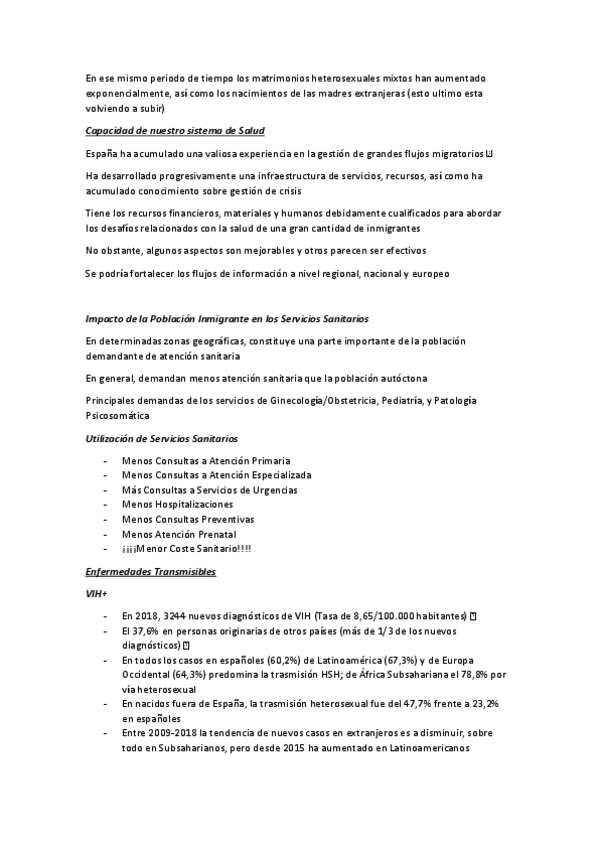 En ese mismo periodo de tiempo los matrimonios heterosexuales mixtos han aumentado exponencialmente, así como los nacimientos de las madres extranjeras (esto ultimo esta volviendo a subir)

Capacidad de nuestro sistema de Salud

España ha acumulado una valiosa experiencia en la gestión de grandes flujos migratorios

Ha desarrollado progresivamente una infraestructura de servicios, recursos, así como ha acumulado conocimiento sobre gestión de crisis

Tiene los recursos financieros, materiales y humanos debidamente cualificados para abordar los desafíos relacionados con la salud de una gran cantidad de inmigrantes

No obstante, algunos aspectos son mejorables y otros parecen ser efectivos

Se podría fortalecer los flujos de información a nivel regional, nacional y europeo

Impacto de la Población Inmigrante en los Servicios Sanitarios

En determinadas zonas geográficas, constituye una parte importante de la población demandante de atención sanitaria

En general, demandan menos atención sanitaria que la población autóctona

Principales demandas de los servicios de Ginecología/Obstetricia, Pediatría, y Patología Psicosomática

Utilización de Servicios Sanitarios

- Menos Consultas a Atención Primaria
- Menos Consultas a Atención Especializada
- Más Consultas a Servicios de Urgencias
- Menos Hospitalizaciones
- Menos Consultas Preventivas
- Menos Atención Prenatal
- ¡¡¡¡Menor Coste Sanitario!!!!

Enfermedades Transmisibles

VIH+

- En 2018, 3244 nuevos diagnósticos de VIH (Tasa de 8,65/100.000 habitantes)
- El 37,6% en personas originarias de otros países (más de 1/3 de los nuevos diagnósticos)
- En todos los casos en españoles (60,2%) de Latinoamérica (67,3%) y de Europa Occidental (64,3%) predomina la trasmisión HSH; de África Subsahariana el 78,8% por vía heterosexual
- En nacidos fuera de España, la trasmisión heterosexual fue del 47,7% frente a 23,2% en españoles
- Entre 2009-2018 la tendencia de nuevos casos en extranjeros es a disminuir, sobre todo en Subsaharianos, pero desde 2015 ha aumentado en Latinoamericanos